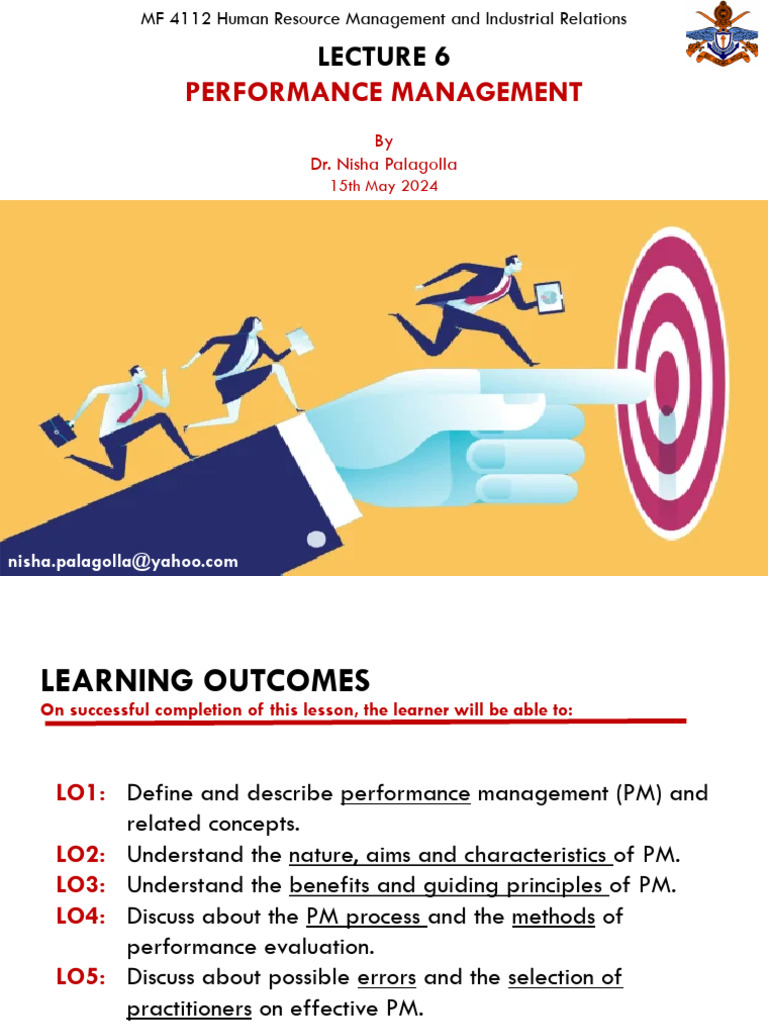 MF 4112 Human Resource Management and Industrial Relations

LECTURE 6
PERFORMANCE MANAGEMENT

By
Dr. Nisha Palagolla
15th May 2024

nisha.palagolla@yahoo.com

LEARNING OUTCOMES
On successful completion of this lesson, the learner will be able to:

LO1: Define and describe performance management (PM) and related concepts.
LO2: Understand the nature, aims and characteristics of PM.
LO3: Understand the benefits and guiding principles of PM.
LO4: Discuss about the PM process and the methods of performance evaluation.
LO5: Discuss about possible errors and the selection of practitioners on effective PM.